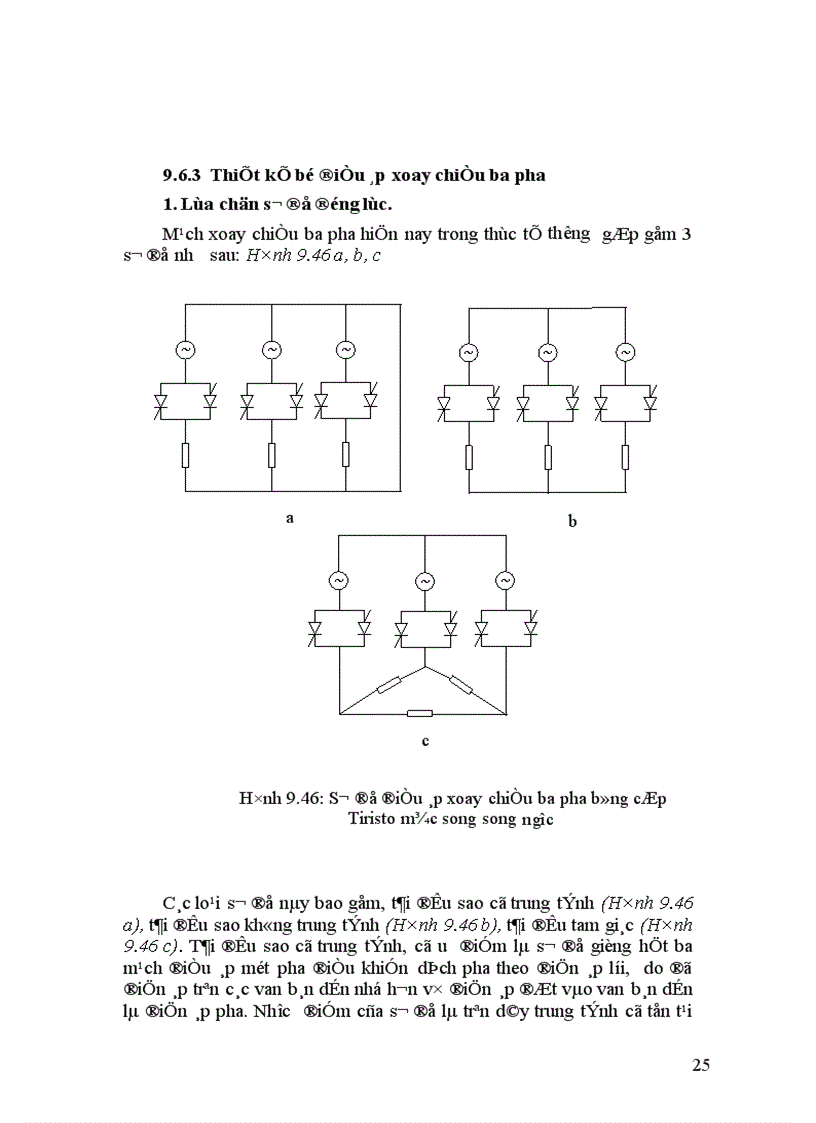 9.6.3 ThiÕt kÕ bé ®iÒu ¸p xoay chiÒu ba pha

1. Lùa chän s¬ ®å ®éng lùc.

M¹ch xoay chiÒu ba pha hiÖn nay trong thùc tÕ th­êng gÆp gåm 3 s¬ ®å nh­ sau: H×nh 9.46 a, b, c

a

b

c

H×nh 9.46: S¬ ®å ®iÒu ¸p xoay chiÒu ba pha b»ng cÆp Tiristo m¾c song song ng­îc

C¸c lo¹i s¬ ®å nµy bao gåm, t¶i ®Êu sao cã trung tÝnh (H×nh 9.46 a), t¶i ®Êu sao kh«ng trung tÝnh (H×nh 9.46 b), t¶i ®Êu tam gi¸c (H×nh 9.46 c). T¶i ®Êu sao cã trung tÝnh, cã ­u ®iÓm lµ s¬ ®å gièng hÖt ba m¹ch ®iÒu ¸p mét pha ®iÒu khiÓn dÞch pha theo ®iÖn ¸p l­íi, do ®ã ®iÖn ¸p trªn c¸c van b¸n dÉn nhá h¬n v× ®iÖn ¸p ®Æt vµo van b¸n dÉn lµ ®iÖn ¸p pha. Nh­îc ®iÓm cña s¬ ®å lµ trªn d©y trung tÝnh cã tån t¹i

25